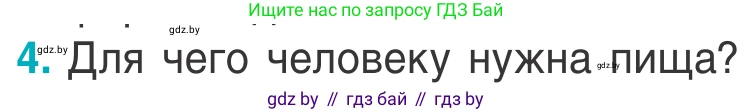 Ищите нас по запросу ГДЗ Бай

gdz.by

gdz.by

4. Для чего человеку нужна пища?

gdz.by

gdz by // гдз бай // гдз by